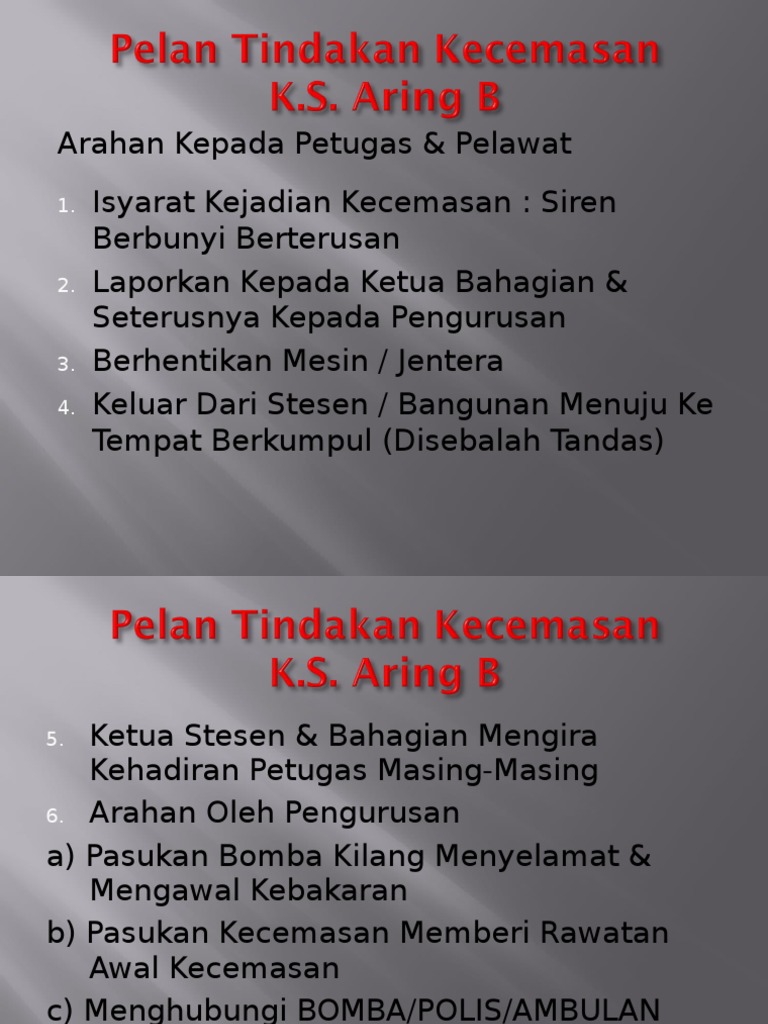 Pelan Tindakan Kecemasan
K.S. Aring B

Arahan Kepada Petugas & Pelawat

1. Isyarat Kejadian Kecemasan : Siren Berbunyi Berterusan
2. Laporkan Kepada Ketua Bahagian & Seterusnya Kepada Pengurusan
3. Berhentikan Mesin / Jentera
4. Keluar Dari Stesen / Bangunan Menuju Ke Tempat Berkumpul (Disebalah Tandas)

Pelan Tindakan Kecemasan
K.S. Aring B

5. Ketua Stesen & Bahagian Mengira Kehadiran Petugas Masing-Masing
6. Arahan Oleh Pengurusan

a) Pasukan Bomba Kilang Menyelamat & Mengawal Kebakaran
b) Pasukan Kecemasan Memberi Rawatan Awal Kecemasan
c) Menghubungi BOMBA/POLIS/AMBULAN